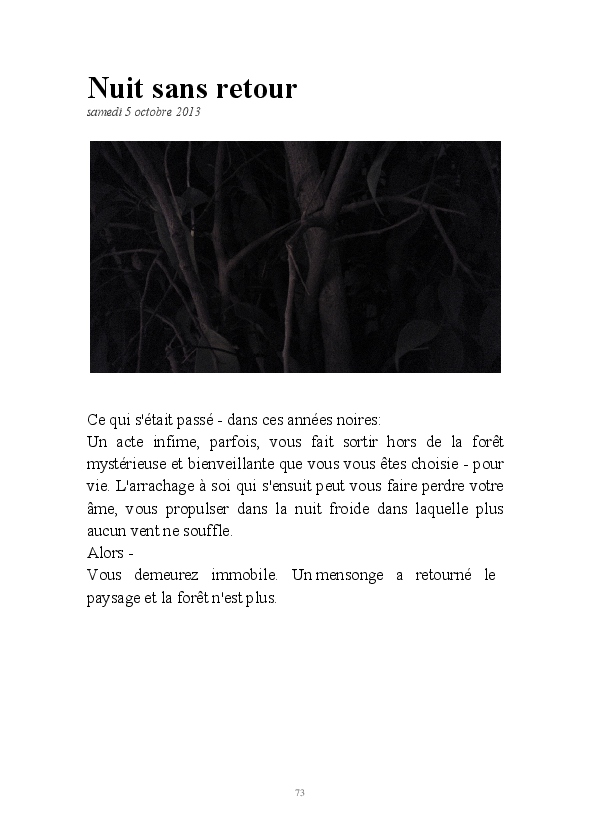 Nuit sans retour
samedi 5 octobre 2013

Ce qui s'était passé - dans ces années noires:
Un acte infime, parfois, vous fait sortir hors de la forêt mystérieuse et bienveillante que vous vous êtes choisie - pour vie. L'arrachage à soi qui s'ensuit peut vous faire perdre votre âme, vous propulser dans la nuit froide dans laquelle plus aucun vent ne souffle.
Alors -
Vous demeurez immobile. Un mensonge a retourné le paysage et la forêt n'est plus.

73